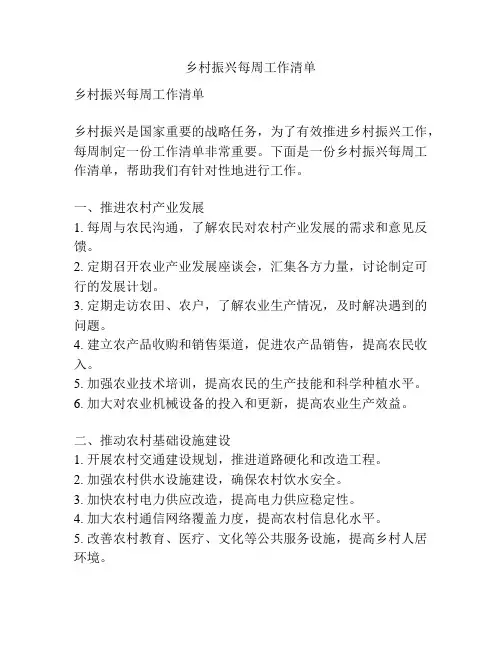 乡村振兴每周工作清单

乡村振兴每周工作清单

乡村振兴是国家重要的战略任务，为了有效推进乡村振兴工作，每周制定一份工作清单非常重要。下面是一份乡村振兴每周工作清单，帮助我们有针对性地进行工作。

一、推进农村产业发展
1. 每周与农民沟通，了解农民对农村产业发展的需求和意见反馈。
2. 定期召开农业产业发展座谈会，汇集各方力量，讨论制定可行的发展计划。
3. 定期走访农田、农户，了解农业生产情况，及时解决遇到的问题。
4. 建立农产品收购和销售渠道，促进农产品销售，提高农民收入。
5. 加强农业技术培训，提高农民的生产技能和科学种植水平。
6. 加大对农业机械设备的投入和更新，提高农业生产效益。

二、推动农村基础设施建设
1. 开展农村交通建设规划，推进道路硬化和改造工程。
2. 加强农村供水设施建设，确保农村饮水安全。
3. 加快农村电力供应改造，提高电力供应稳定性。
4. 加大农村通信网络覆盖力度，提高农村信息化水平。
5. 改善农村教育、医疗、文化等公共服务设施，提高乡村人居环境。